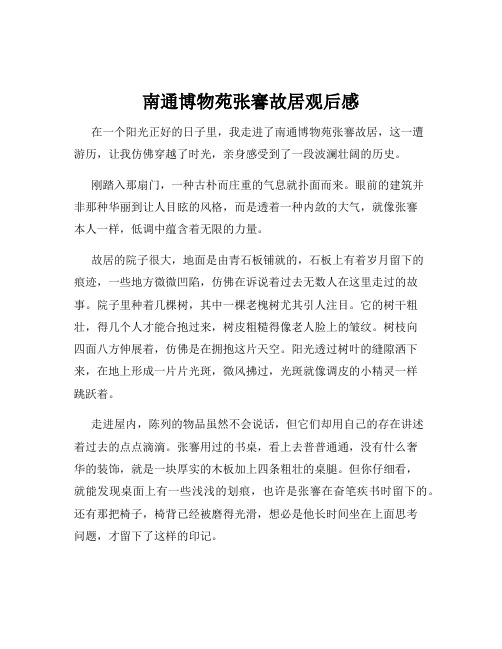 南通博物苑张謇故居观后感

在一个阳光正好的日子里，我走进了南通博物苑张謇故居，这一遭游历，让我仿佛穿越了时光，亲身感受到了一段波澜壮阔的历史。

刚踏入那扇门，一种古朴而庄重的气息就扑面而来。眼前的建筑并非那种华丽到让人目眩的风格，而是透着一种内敛的大气，就像张謇本人一样，低调中蕴含着无限的力量。

故居的院子很大，地面是由青石板铺就的，石板上有着岁月留下的痕迹，一些地方微微凹陷，仿佛在诉说着过去无数人在这里走过的故事。院子里种着几棵树，其中一棵老槐树尤其引人注目。它的树干粗壮，得几个人才能合抱过来，树皮粗糙得像老人脸上的皱纹。树枝向四面八方伸展着，仿佛是在拥抱这片天空。阳光透过树叶的缝隙洒下来，在地上形成一片片光斑，微风拂过，光斑就像调皮的小精灵一样跳跃着。

走进屋内，陈列的物品虽然不会说话，但它们却用自己的存在讲述着过去的点点滴滴。张謇用过的书桌，看上去普普通通，没有什么奢华的装饰，就是一块厚实的木板加上四条粗壮的桌腿。但你仔细看，就能发现桌面上有一些浅浅的划痕，也许是张謇在奋笔疾书时留下的。还有那把椅子，椅背已经被磨得光滑，想必是他长时间坐在上面思考问题，才留下了这样的印记。